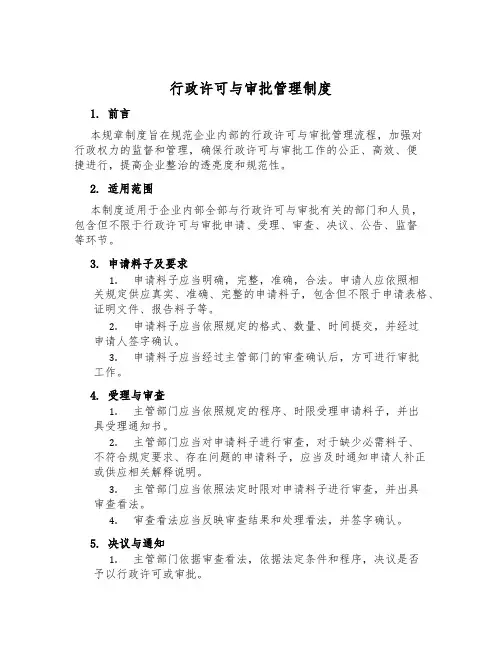 行政许可与审批管理制度

1. 前言

本规章制度旨在规范企业内部的行政许可与审批管理流程，加强对行政权力的监督和管理，确保行政许可与审批工作的公正、高效、便捷进行，提高企业整治的透亮度和规范性。

2. 适用范围

本制度适用于企业内部全部与行政许可与审批有关的部门和人员，包含但不限于行政许可与审批申请、受理、审查、决议、公告、监督等环节。

3. 申请料子及要求

1. 申请料子应当明确，完整，准确，合法。申请人应依照相关规定供应真实、准确、完整的申请料子，包含但不限于申请表格、证明文件、报告料子等。

2. 申请料子应当依照规定的格式、数量、时间提交，并经过申请人签字确认。

3. 申请料子应当经过主管部门的审查确认后，方可进行审批工作。

4. 受理与审查

1. 主管部门应当依照规定的程序、时限受理申请料子，并出具受理通知书。

2. 主管部门应当对申请料子进行审查，对于缺少必需料子、不符合规定要求、存在问题的申请料子，应当及时通知申请人补正或供应相关解释说明。

3. 主管部门应当依照法定时限对申请料子进行审查，并出具审查看法。

4. 审查看法应当反映审查结果和处理看法，并签字确认。

5. 决议与通知

1. 主管部门依据审查看法，依据法定条件和程序，决议是否予以行政许可或审批。